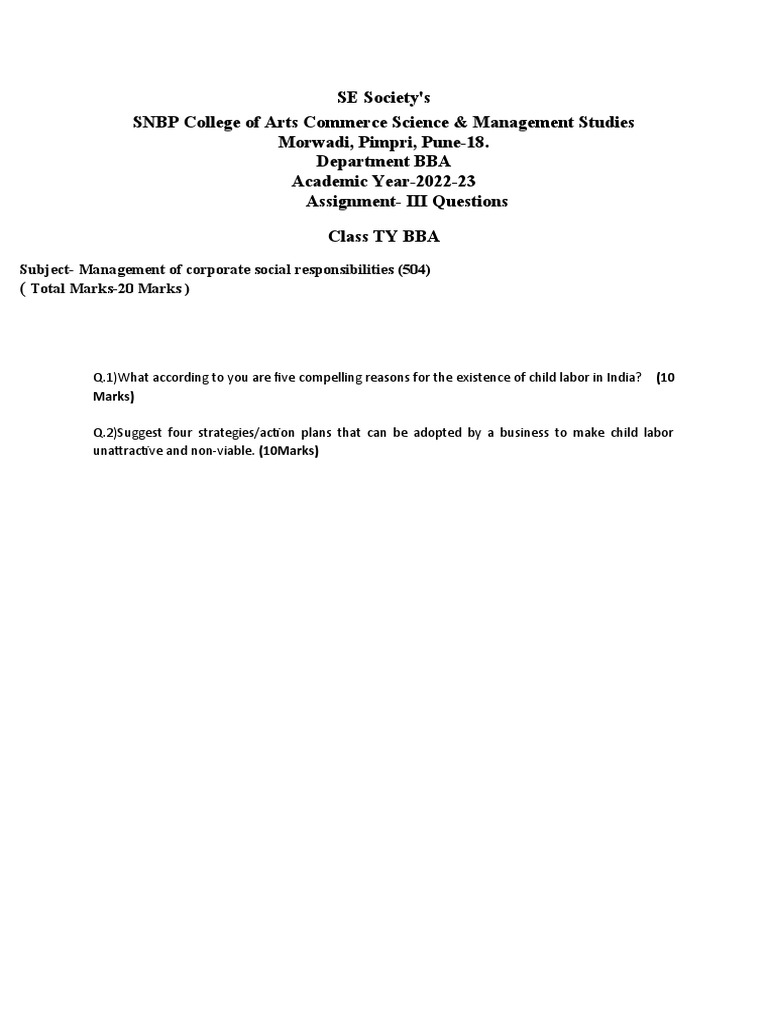 SE Society's
SNBP College of Arts Commerce Science & Management Studies
Morwadi, Pimpri, Pune-18.
Department BBA
Academic Year-2022-23
Assignment- III Questions

Class TY BBA

Subject- Management of corporate social responsibilities (504)
( Total Marks-20 Marks )

Q.1)What according to you are five compelling reasons for the existence of child labor in India? (10 Marks)

Q.2)Suggest four strategies/action plans that can be adopted by a business to make child labor unattractive and non-viable. (10Marks)